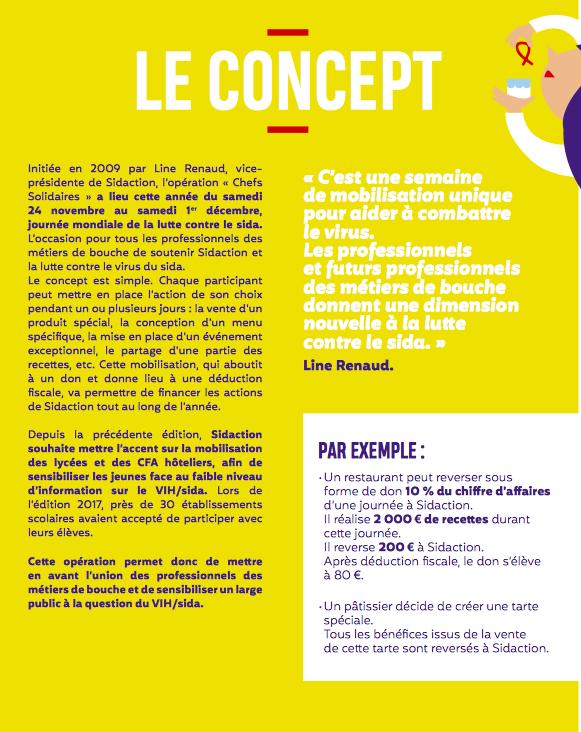 LE CONCEPT

Initiée en 2009 par Line Renaud, vice-présidente de Sidaction, l'opération « Chefs Solidaires » a lieu cette année du samedi 24 novembre au samedi 1$^{er}$ décembre, journée mondiale de la lutte contre le sida. L'occasion pour tous les professionnels des métiers de bouche de soutenir Sidaction et la lutte contre le virus du sida.
Le concept est simple. Chaque participant peut mettre en place l'action de son choix pendant un ou plusieurs jours : la vente d'un produit spécial, la conception d'un menu spécifique, la mise en place d'un événement exceptionnel, le partage d'une partie des recettes, etc. Cette mobilisation, qui aboutit à un don et donne lieu à une déduction fiscale, va permettre de financer les actions de Sidaction tout au long de l'année.

Depuis la précédente édition, Sidaction souhaite mettre l'accent sur la mobilisation des lycées et des CFA hôteliers, afin de sensibiliser les jeunes face au faible niveau d'information sur le VIH/sida. Lors de l'édition 2017, près de 30 établissements scolaires avaient accepté de participer avec leurs élèves.

Cette opération permet donc de mettre en avant l'union des professionnels des métiers de bouche et de sensibiliser un large public à la question du VIH/sida.

« C'est une semaine de mobilisation unique pour aider à combattre le virus.
Les professionnels et futurs professionnels des métiers de bouche donnent une dimension nouvelle à la lutte contre le sida. »
Line Renaud.

PAR EXEMPLE :

• Un restaurant peut reverser sous forme de don 10 % du chiffre d'affaires d'une journée à Sidaction.
Il réalise 2 000 € de recettes durant cette journée.
Il reverse 200 € à Sidaction.
Après déduction fiscale, le don s'élève à 80 €.

• Un pâtissier décide de créer une tarte spéciale.
Tous les bénéfices issus de la vente de cette tarte sont reversés à Sidaction.